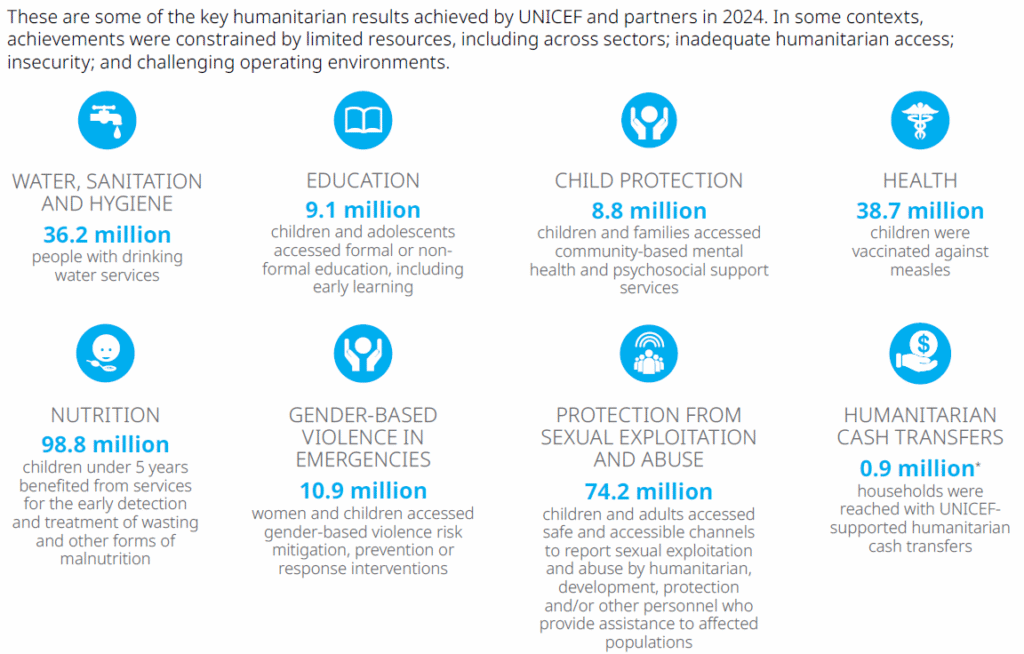 These are some of the key humanitarian results achieved by UNICEF and partners in 2024. In some contexts, achievements were constrained by limited resources, including across sectors; inadequate humanitarian access; insecurity; and challenging operating environments.

WATER, SANITATION AND HYGIENE
36.2 million
people with drinking water services

EDUCATION
9.1 million
children and adolescents accessed formal or non-formal education, including early learning

CHILD PROTECTION
8.8 million
children and families accessed community-based mental health and psychosocial support services

HEALTH
38.7 million
children were vaccinated against measles

NUTRITION
98.8 million
children under 5 years benefited from services for the early detection and treatment of wasting and other forms of malnutrition

GENDER-BASED VIOLENCE IN EMERGENCIES
10.9 million
women and children accessed gender-based violence risk mitigation, prevention or response interventions

PROTECTION FROM SEXUAL EXPLOITATION AND ABUSE
74.2 million
children and adults accessed safe and accessible channels to report sexual exploitation and abuse by humanitarian, development, protection and/or other personnel who provide assistance to affected populations

HUMANITARIAN CASH TRANSFERS
0.9 million*
households were reached with UNICEF-supported humanitarian cash transfers